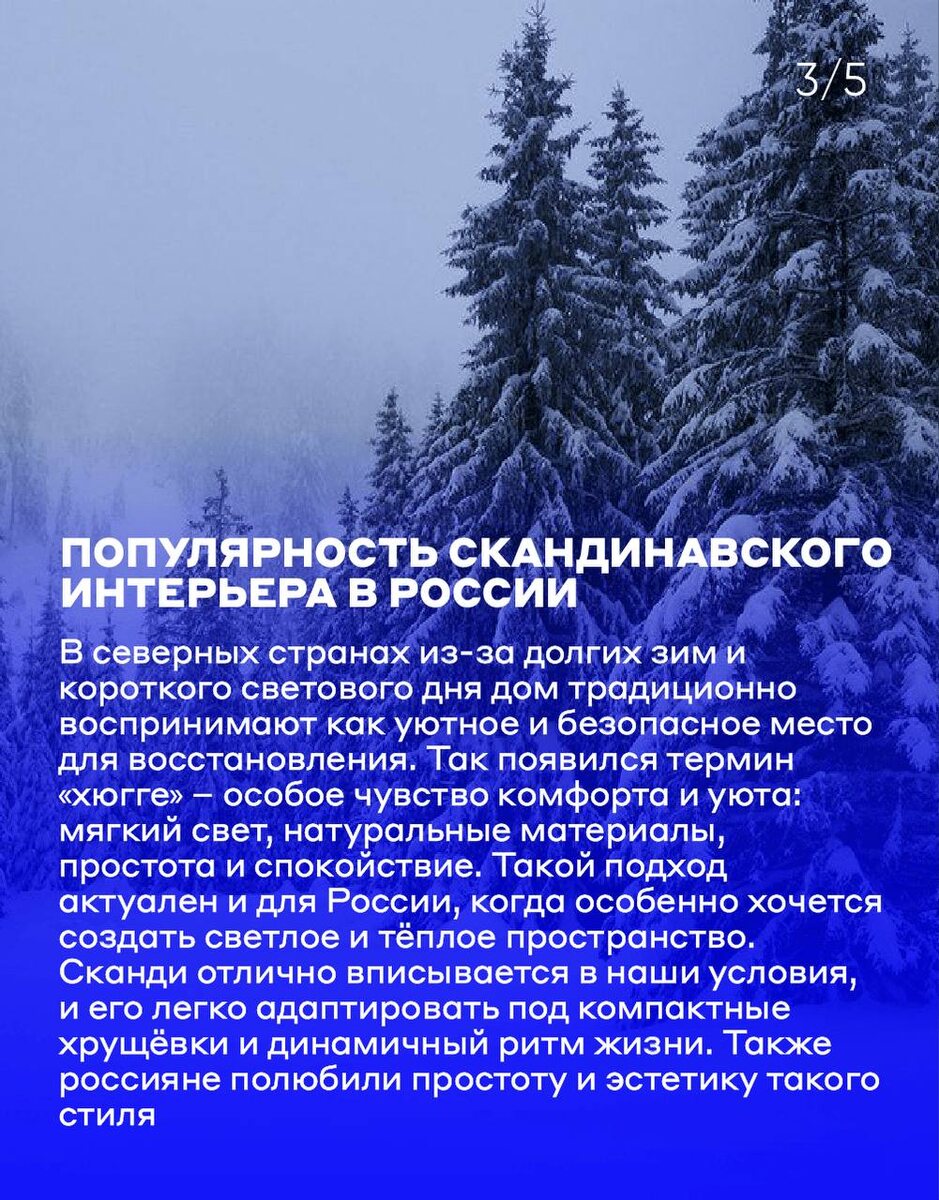 3/5

ПОПУЛЯРНОСТЬ СКАНДИНАВСКОГО ИНТЕРЬЕРА В РОССИИ

В северных странах из-за долгих зим и короткого светового дня дом традиционно воспринимают как уютное и безопасное место для восстановления. Так появился термин «хюгге» – особое чувство комфорта и уюта: мягкий свет, натуральные материалы, простота и спокойствие. Такой подход актуален и для России, когда особенно хочется создать светлое и тёплое пространство. Сканди отлично вписывается в наши условия, и его легко адаптировать под компактные хрущёвки и динамичный ритм жизни. Также россияне полюбили простоту и эстетику такого стиля